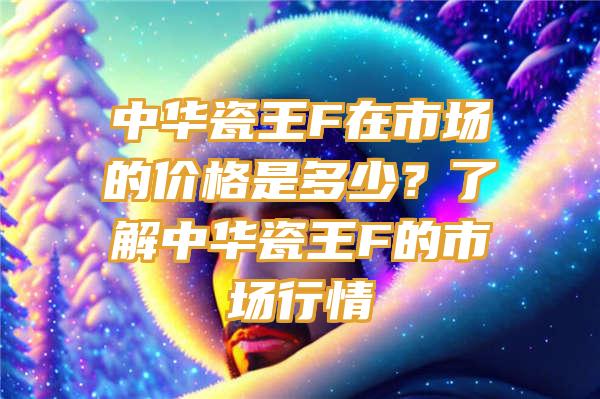 中华瓷王F在市场的价格是多少？了解中华瓷王F的市场行情